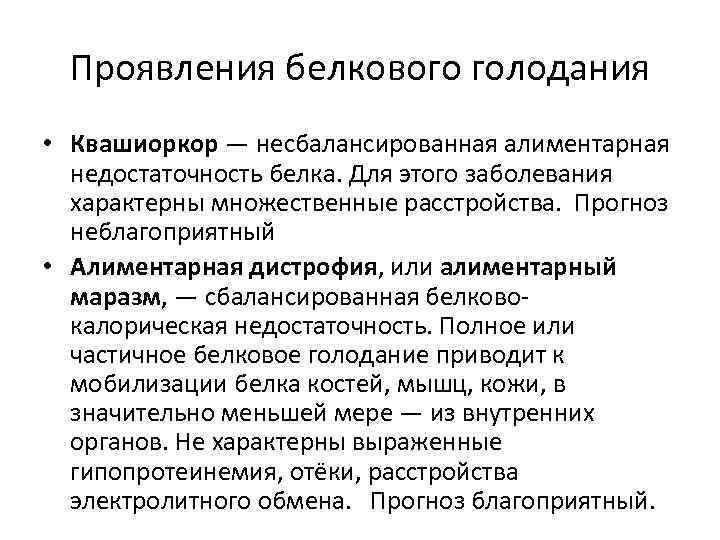 Проявления белкового голодания

• Квашиоркор — несбалансированная алиментарная недостаточность белка. Для этого заболевания характерны множественные расстройства. Прогноз неблагоприятный

• Алиментарная дистрофия, или алиментарный маразм, — сбалансированная белково-калорическая недостаточность. Полное или частичное белковое голодание приводит к мобилизации белка костей, мышц, кожи, в значительно меньшей мере — из внутренних органов. Не характерны выраженные гипопротеинемия, отёки, расстройства электролитного обмена. Прогноз благоприятный.